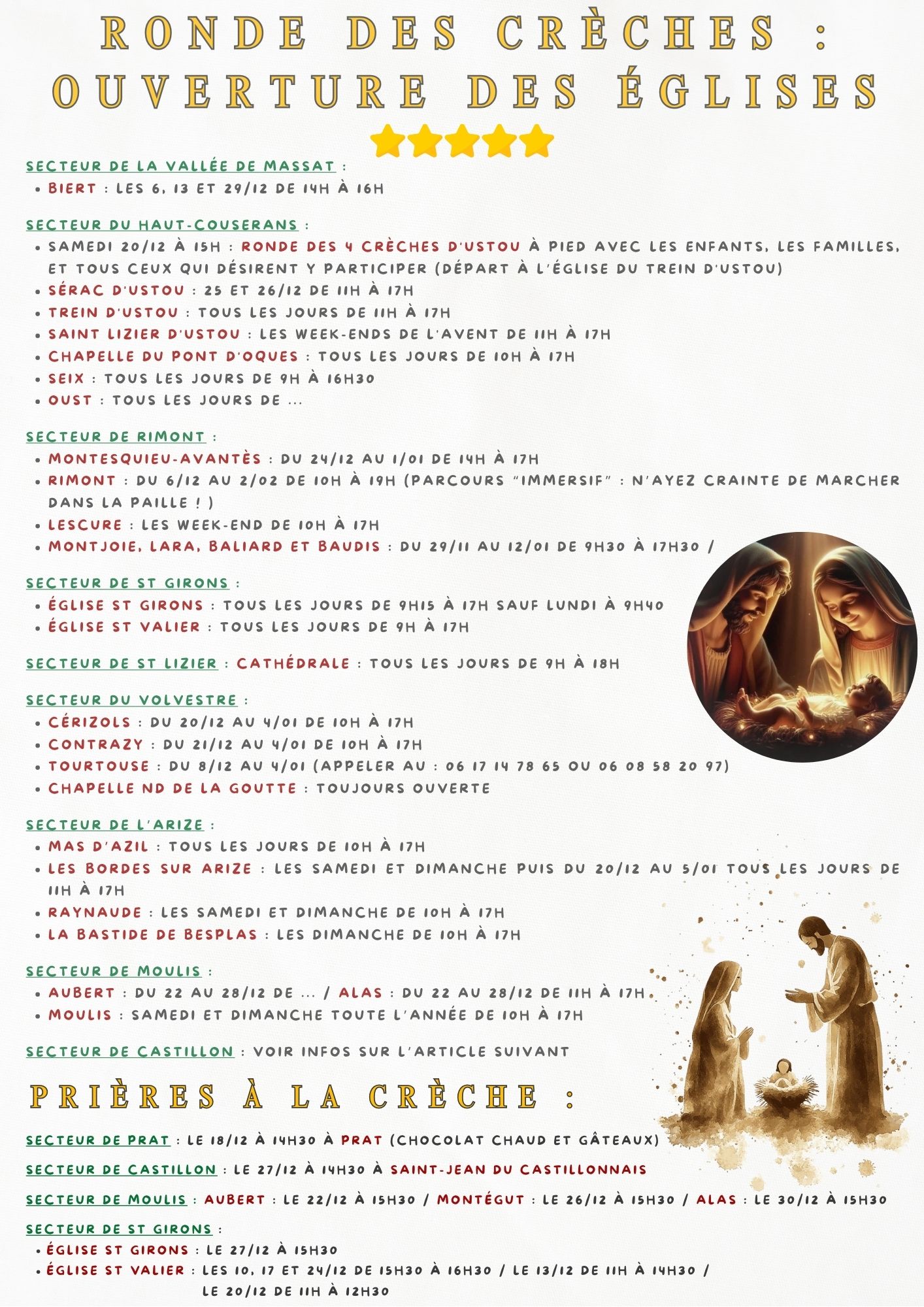 RONDE DES CRÈCHES :
OUVERTURE DES ÉGLISES

SECTEUR DE LA VALLÉE DE MASSAT :
• BIERT : LES 6, 13 ET 29/12 DE 14H À 16H

SECTEUR DU HAUT-COUSERANS :
• SAMEDI 20/12 À 15H : RONDE DES 4 CRÈCHES D'USTOU À PIED AVEC LES ENFANTS, LES FAMILLES, ET TOUS CEUX QUI DÉSIRENT Y PARTICIPER (DÉPART À L'ÉGLISE DU TREIN D'USTOU)
• SÉRAC D'USTOU : 25 ET 26/12 DE 11H À 17H
• TREIN D'USTOU : TOUS LES JOURS DE 11H À 17H
• SAINT LIZIER D'USTOU : LES WEEK-ENDS DE L'AVENT DE 11H À 17H
• CHAPELLE DU PONT D'OQUES : TOUS LES JOURS DE 10H À 17H
• SEIX : TOUS LES JOURS DE 9H À 16H30
• OUST : TOUS LES JOURS DE ...

SECTEUR DE RIMONT :
• MONTESQUIEU-AVANTÈS : DU 24/12 AU 1/01 DE 14H À 17H
• RIMONT : DU 6/12 AU 2/02 DE 10H À 19H (PARCOURS "IMMERSIF" : N'AYEZ CRAINTE DE MARCHER DANS LA PAILLE ! )
• LESCURE : LES WEEK-END DE 10H À 17H
• MONTJOIE, LARA, BALIARD ET BAUDIS : DU 29/11 AU 12/01 DE 9H30 À 17H30 /

SECTEUR DE ST GIRONS :
• ÉGLISE ST GIRONS : TOUS LES JOURS DE 9H15 À 17H SAUF LUNDI À 9H40
• ÉGLISE ST VALIER : TOUS LES JOURS DE 9H À 17H

SECTEUR DE ST LIZIER : CATHÉDRALE : TOUS LES JOURS DE 9H À 18H

SECTEUR DU VOLVESTRE :
• CÉRIZOLS : DU 20/12 AU 4/01 DE 10H À 17H
• CONTRAZY : DU 21/12 AU 4/01 DE 10H À 17H
• TOURTOUSE : DU 8/12 AU 4/01 (APPELER AU : 06 17 14 78 65 OU 06 08 58 20 97)
• CHAPELLE ND DE LA GOUTTE : TOUJOURS OUVERTE

SECTEUR DE L'ARIZE :
• MAS D'AZIL : TOUS LES JOURS DE 10H À 17H
• LES BORDES SUR ARIZE : LES SAMEDI ET DIMANCHE PUIS DU 20/12 AU 5/01 TOUS LES JOURS DE 11H À 17H
• RAYNAUDE : LES SAMEDI ET DIMANCHE DE 10H À 17H
• LA BASTIDE DE BESPLAS : LES DIMANCHE DE 10H À 17H

SECTEUR DE MOULIS :
• AUBERT : DU 22 AU 28/12 DE ... / ALAS : DU 22 AU 28/12 DE 11H À 17H
• MOULIS : SAMEDI ET DIMANCHE TOUTE L'ANNÉE DE 10H À 17H

SECTEUR DE CASTILLON : VOIR INFOS SUR L'ARTICLE SUIVANT

PRIÈRES À LA CRÈCHE :

SECTEUR DE PRAT : LE 18/12 À 14H30 À PRAT (CHOCOLAT CHAUD ET GÂTEAUX)

SECTEUR DE CASTILLON : LE 27/12 À 14H30 À SAINT-JEAN DU CASTILLONNAIS

SECTEUR DE MOULIS : AUBERT : LE 22/12 À 15H30 / MONTÉGUT : LE 26/12 À 15H30 / ALAS : LE 30/12 À 15H30

SECTEUR DE ST GIRONS :
• ÉGLISE ST GIRONS : LE 27/12 À 15H30
• ÉGLISE ST VALIER : LES 10, 17 ET 24/12 DE 15H30 À 16H30 / LE 13/12 DE 11H À 14H30 / LE 20/12 DE 11H À 12H30